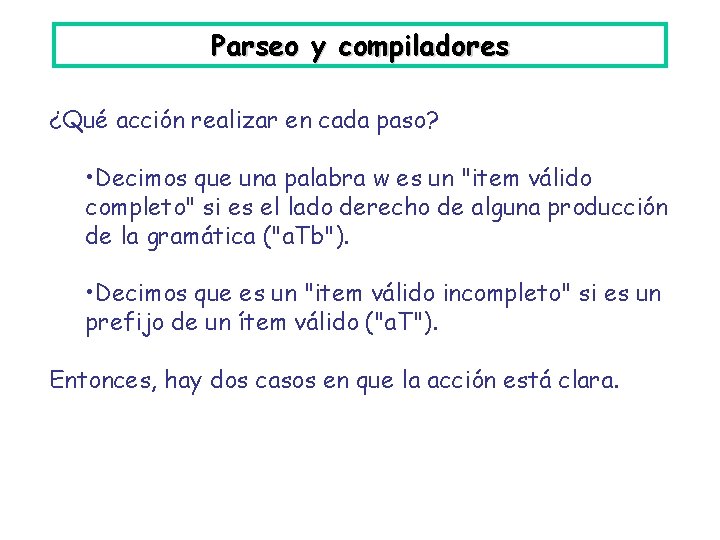 Parseo y compiladores

¿Qué acción realizar en cada paso?

•Decimos que una palabra w es un "item válido completo" si es el lado derecho de alguna producción de la gramática ("aTb").

•Decimos que es un "item válido incompleto" si es un prefijo de un ítem válido ("aT").

Entonces, hay dos casos en que la acción está clara.